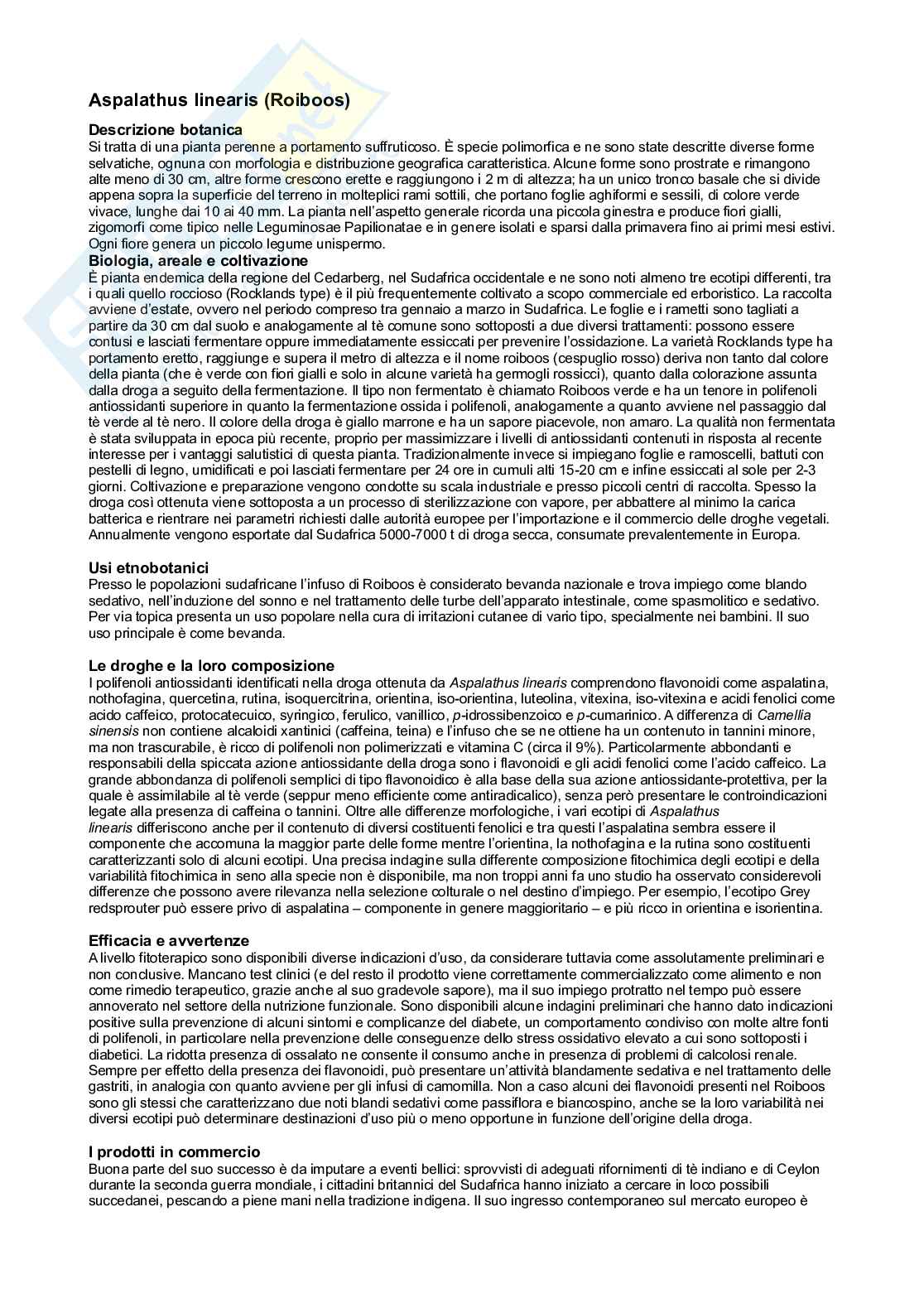 Aspalathus linearis (Roiboos)

Descrizione botanica
Si tratta di una pianta perenne a portamento suffruticoso. È specie polimorfica e ne sono state descritte diverse forme selvatiche, ognuna con morfologia e distribuzione geografica caratteristica. Alcune forme sono prostrate e rimangono alte meno di 30 cm, altre forme crescono erette e raggiungono i 2 m di altezza; ha un unico tronco basale che si divide appena sopra la superficie del terreno in molteplici rami sottili, che portano foglie aghiformi e sessili, di colore verde vivace, lunghe dai 10 ai 40 mm. La pianta nell'aspetto generale ricorda una piccola ginestra e produce fiori gialli, zigomorfi come tipico nelle Leguminosae Papilionatae e in genere isolati e sparsi dalla primavera fino ai primi mesi estivi. Ogni fiore genera un piccolo legume unispermo.

Biologia, areale e coltivazione
È pianta endemica della regione del Cedarberg, nel Sudafrica occidentale e ne sono noti almeno tre ecotipi differenti, tra i quali quello roccioso (Rocklands type) è il più frequentemente coltivato a scopo commerciale ed erboristico. La raccolta avviene d'estate, ovvero nel periodo compreso tra gennaio a marzo in Sudafrica. Le foglie e i rametti sono tagliati a partire da 30 cm dal suolo e analogamente al tè comune sono sottoposti a due diversi trattamenti: possono essere contusi e lasciati fermentare oppure immediatamente essiccati per prevenire l'ossidazione. La varietà Rocklands type ha portamento eretto, raggiunge e supera il metro di altezza e il nome roiboos (cespuglio rosso) deriva non tanto dal colore della pianta (che è verde con fiori gialli e solo in alcune varietà ha germogli rossicci), quanto dalla colorazione assunta dalla droga a seguito della fermentazione. Il tipo non fermentato è chiamato Roiboos verde e ha un tenore in polifenoli antiossidanti superiore in quanto la fermentazione ossida i polifenoli, analogamente a quanto avviene nel passaggio dal tè verde al tè nero. Il colore della droga è giallo marrone e ha un sapore piacevole, non amaro. La qualità non fermentata è stata sviluppata in epoca più recente, proprio per massimizzare i livelli di antiossidanti contenuti in risposta al recente interesse per i vantaggi salutistici di questa pianta. Tradizionalmente invece si impiegano foglie e ramoscelli, battuti con pestelli di legno, umidificati e poi lasciati fermentare per 24 ore in cumuli alti 15-20 cm e infine essiccati al sole per 2-3 giorni. Coltivazione e preparazione vengono condotte su scala industriale e presso piccoli centri di raccolta. Spesso la droga così ottenuta viene sottoposta a un processo di sterilizzazione con vapore, per abbattere al minimo la carica batterica e rientrare nei parametri richiesti dalle autorità europee per l'importazione e il commercio delle droghe vegetali. Annualmente vengono esportate dal Sudafrica 5000-7000 t di droga secca, consumate prevalentemente in Europa.

Usi etnobotanici
Presso le popolazioni sudafricane l'infuso di Roiboos è considerato bevanda nazionale e trova impiego come blando sedativo, nell'induzione del sonno e nel trattamento delle turbe dell'apparato intestinale, come spasmolitico e sedativo. Per via topica presenta un uso popolare nella cura di irritazioni cutanee di vario tipo, specialmente nei bambini. Il suo uso principale è come bevanda.

Le droghe e la loro composizione
I polifenoli antiossidanti identificati nella droga ottenuta da Aspalathus linearis comprendono flavonoidi come aspalatina, nothofagina, quercetina, rutina, isoquercitrina, orientina, iso-orientina, luteolina, vitexina, iso-vitexina e acidi fenolici come acido caffeico, protocatecuico, syringico, ferulico, vanillico, p-idrossibenzoico e p-cumarinico. A differenza di Camellia sinensis non contiene alcaloidi xantinici (caffeina, teina) e l'infuso che se ne ottiene ha un contenuto in tannini minore, ma non trascurabile, è ricco di polifenoli non polimerizzati e vitamina C (circa il 9%). Particolarmente abbondanti e responsabili della spiccata azione antiossidante della droga sono i flavonoidi e gli acidi fenolici come l'acido caffeico. La grande abbondanza di polifenoli semplici di tipo flavonoidico è alla base della sua azione antiossidante-protettiva, per la quale è assimilabile al tè verde (seppur meno efficiente come antiradicalico), senza però presentare le controindicazioni legate alla presenza di caffeina o tannini. Oltre alle differenze morfologiche, i vari ecotipi di Aspalathus linearis differiscono anche per il contenuto di diversi costituenti fenolici e tra questi l'aspalatina sembra essere il componente che accomuna la maggior parte delle forme mentre l'orientina, la nothofagina e la rutina sono costituenti caratterizzanti solo di alcuni ecotipi. Una precisa indagine sulla differente composizione fitochimica degli ecotipi e della variabilità fitochimica in seno alla specie non è disponibile, ma non troppi anni fa uno studio ha osservato considerevoli differenze che possono avere rilevanza nella selezione colturale o nel destino d'impiego. Per esempio, l'ecotipo Grey redsprouter può essere privo di aspalatina – componente in genere maggioritario – e più ricco in orientina e isorientina.

Efficacia e avvertenze
A livello fitoterapico sono disponibili diverse indicazioni d'uso, da considerare tuttavia come assolutamente preliminari e non conclusive. Mancano test clinici (e del resto il prodotto viene correttamente commercializzato come alimento e non come rimedio terapeutico, grazie anche al suo gradevole sapore), ma il suo impiego protratto nel tempo può essere annoverato nel settore della nutrizione funzionale. Sono disponibili alcune indagini preliminari che hanno dato indicazioni positive sulla prevenzione di alcuni sintomi e complicanze del diabete, un comportamento condiviso con molte altre fonti di polifenoli, in particolare nella prevenzione delle conseguenze dello stress ossidativo elevato a cui sono sottoposti i diabetici. La ridotta presenza di ossalato ne consente il consumo anche in presenza di problemi di calcolosi renale. Sempre per effetto della presenza dei flavonoidi, può presentare un'attività blandamente sedativa e nel trattamento delle gastriti, in analogia con quanto avviene per gli infusi di camomilla. Non a caso alcuni dei flavonoidi presenti nel Roiboos sono gli stessi che caratterizzano due noti blandi sedativi come passiflora e biancospino, anche se la loro variabilità nei diversi ecotipi può determinare destinazioni d'uso più o meno opportune in funzione dell'origine della droga.

I prodotti in commercio
Buona parte del suo successo è da imputare a eventi bellici: sprovvisti di adeguati rifornimenti di tè indiano e di Ceylon durante la seconda guerra mondiale, i cittadini britannici del Sudafrica hanno iniziato a cercare in loco possibili succedanei, pescando a piene mani nella tradizione indigena. Il suo ingresso contemporaneo sul mercato europeo è